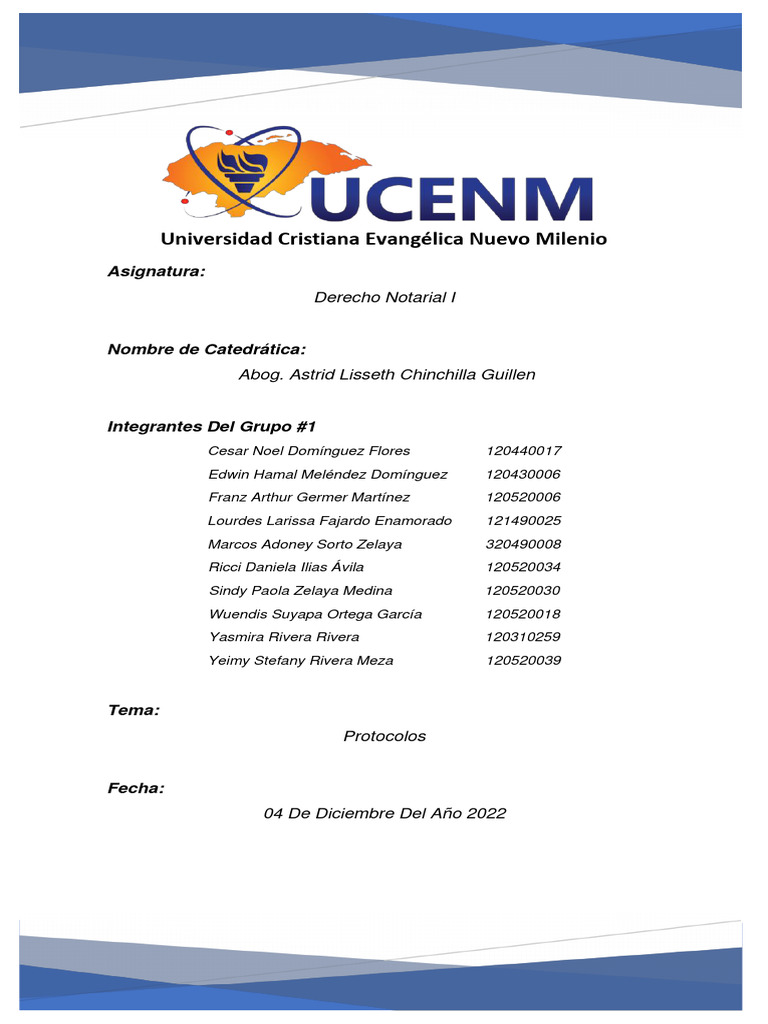 UCENM
Universidad Cristiana Evangélica Nuevo Milenio

Asignatura:

Derecho Notarial I

Nombre de Catedrática:

Abog. Astrid Lisseth Chinchilla Guillen

Integrantes Del Grupo #1

| | |
|---|---|
| Cesar Noel Domínguez Flores | 120440017 |
| Edwin Hamal Meléndez Domínguez | 120430006 |
| Franz Arthur Germer Martínez | 120520006 |
| Lourdes Larissa Fajardo Enamorado | 121490025 |
| Marcos Adoney Sorto Zelaya | 320490008 |
| Ricci Daniela Ilias Ávila | 120520034 |
| Sindy Paola Zelaya Medina | 120520030 |
| Wuendis Suyapa Ortega García | 120520018 |
| Yasmira Rivera Rivera | 120310259 |
| Yeimy Stefany Rivera Meza | 120520039 |

Tema:

Protocolos

Fecha:

04 De Diciembre Del Año 2022